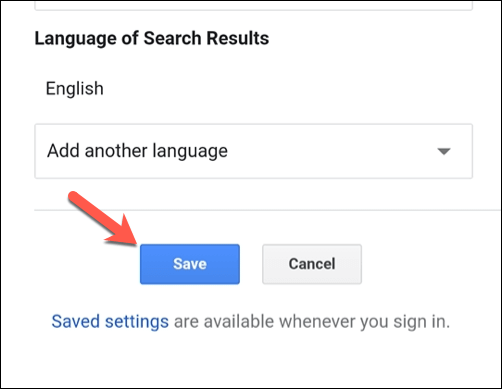 Language of Search Results

English

Add another language

Save

Cancel

Saved settings are available whenever you sign in.